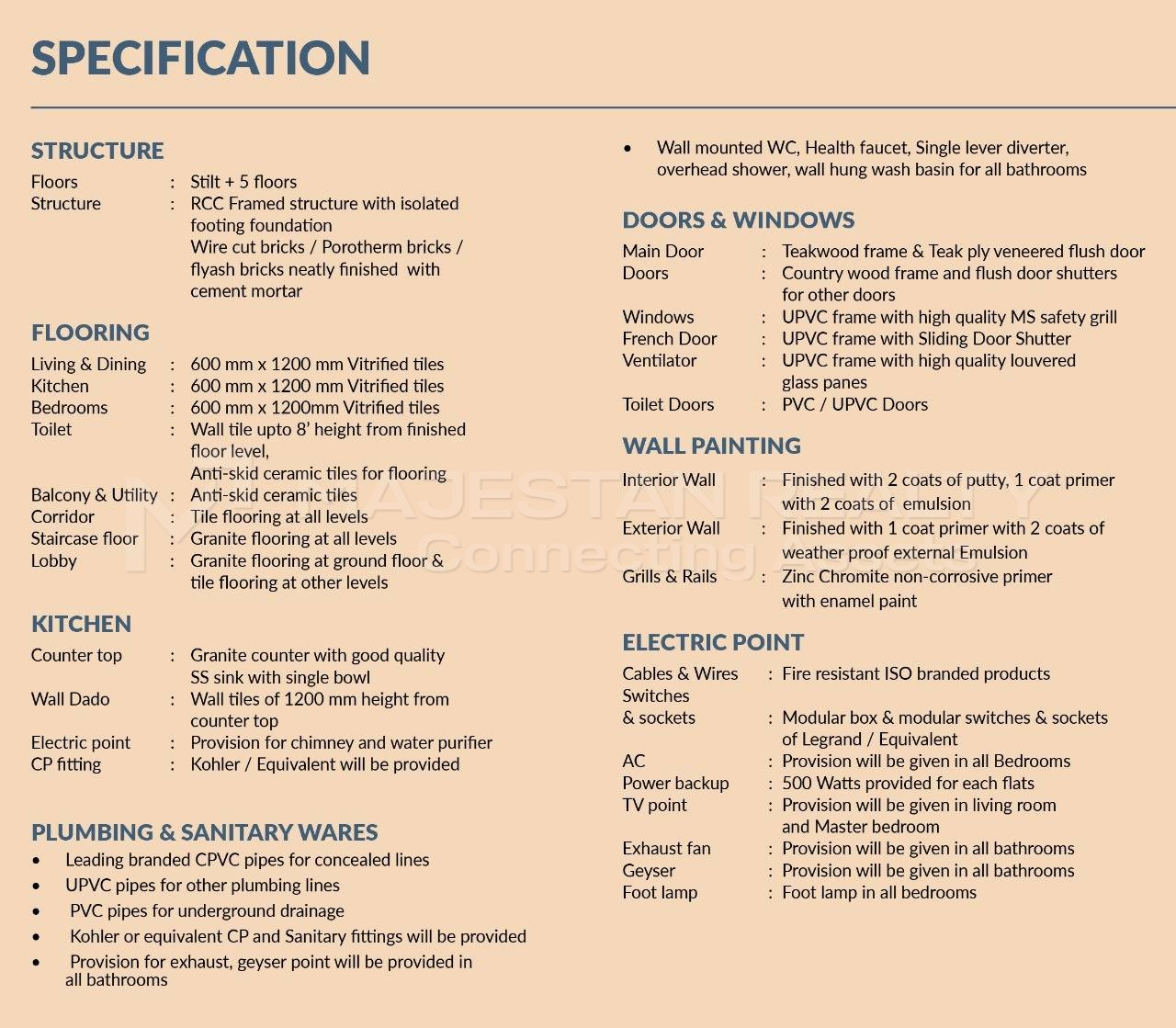 SPECIFICATION

STRUCTURE

Floors : Stilt + 5 floors
Structure : RCC Framed structure with isolated footing foundation
Wire cut bricks / Porotherm bricks / flyash bricks neatly finished with cement mortar

FLOORING

Living & Dining : 600 mm x 1200 mm Vitrified tiles
Kitchen : 600 mm x 1200 mm Vitrified tiles
Bedrooms : 600 mm x 1200mm Vitrified tiles
Toilet : Wall tile upto 8' height from finished floor level,
Anti-skid ceramic tiles for flooring
Balcony & Utility : Anti-skid ceramic tiles
Corridor : Tile flooring at all levels
Staircase floor : Granite flooring at all levels
Lobby : Granite flooring at ground floor & tile flooring at other levels

KITCHEN

Counter top : Granite counter with good quality SS sink with single bowl
Wall Dado : Wall tiles of 1200 mm height from counter top
Electric point : Provision for chimney and water purifier
CP fitting : Kohler / Equivalent will be provided

PLUMBING & SANITARY WARES

• Leading branded CPVC pipes for concealed lines
• UPVC pipes for other plumbing lines
• PVC pipes for underground drainage
• Kohler or equivalent CP and Sanitary fittings will be provided
• Provision for exhaust, geyser point will be provided in all bathrooms
• Wall mounted WC, Health faucet, Single lever diverter, overhead shower, wall hung wash basin for all bathrooms

DOORS & WINDOWS

Main Door : Teakwood frame & Teak ply veneered flush door
Doors : Country wood frame and flush door shutters for other doors
Windows : UPVC frame with high quality MS safety grill
French Door : UPVC frame with Sliding Door Shutter
Ventilator : UPVC frame with high quality louvered glass panes
Toilet Doors : PVC / UPVC Doors

WALL PAINTING

Interior Wall : Finished with 2 coats of putty, 1 coat primer with 2 coats of emulsion
Exterior Wall : Finished with 1 coat primer with 2 coats of weather proof external Emulsion
Grills & Rails : Zinc Chromite non-corrosive primer with enamel paint

ELECTRIC POINT

Cables & Wires : Fire resistant ISO branded products
Switches & sockets : Modular box & modular switches & sockets of Legrand / Equivalent
AC : Provision will be given in all Bedrooms
Power backup : 500 Watts provided for each flats
TV point : Provision will be given in living room and Master bedroom
Exhaust fan : Provision will be given in all bathrooms
Geyser : Provision will be given in all bathrooms
Foot lamp : Foot lamp in all bedrooms

MAJESTAN REALTY
Connecting